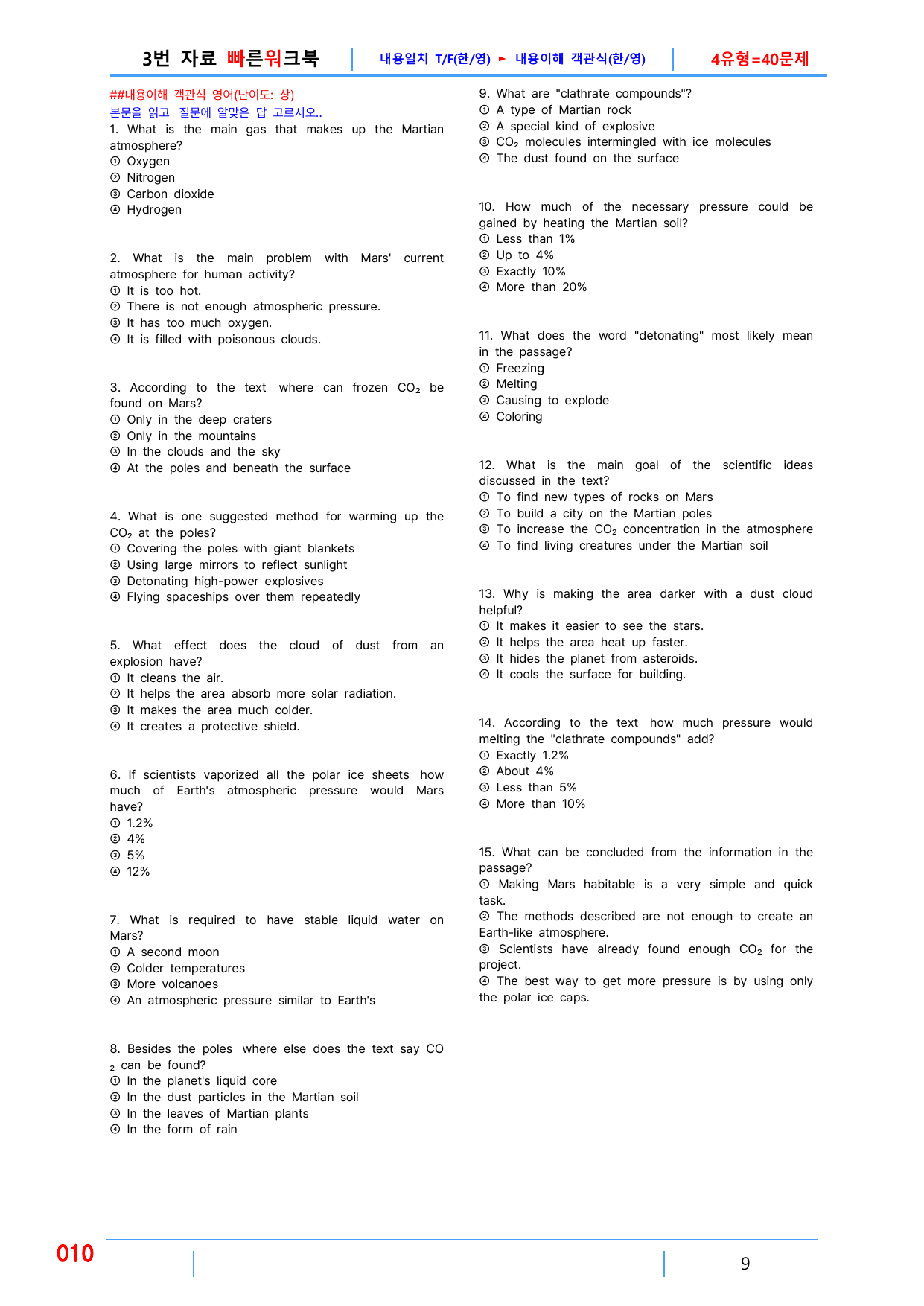 3번 자료 빠른워크북 내용일치 T/F(한/영) ► 내용이해 객관식(한/영) 4유형=40문제

##내용이해 객관식 영어(난이도: 상)
본문을 읽고 질문에 알맞은 답 고르시오..

1. What is the main gas that makes up the Martian atmosphere?
① Oxygen
② Nitrogen
③ Carbon dioxide
④ Hydrogen

2. What is the main problem with Mars' current atmosphere for human activity?
① It is too hot.
② There is not enough atmospheric pressure.
③ It has too much oxygen.
④ It is filled with poisonous clouds.

3. According to the text where can frozen $CO_2$ be found on Mars?
① Only in the deep craters
② Only in the mountains
③ In the clouds and the sky
④ At the poles and beneath the surface

4. What is one suggested method for warming up the $CO_2$ at the poles?
① Covering the poles with giant blankets
② Using large mirrors to reflect sunlight
③ Detonating high-power explosives
④ Flying spaceships over them repeatedly

5. What effect does the cloud of dust from an explosion have?
① It cleans the air.
② It helps the area absorb more solar radiation.
③ It makes the area much colder.
④ It creates a protective shield.

6. If scientists vaporized all the polar ice sheets how much of Earth's atmospheric pressure would Mars have?
① 1.2%
② 4%
③ 5%
④ 12%

7. What is required to have stable liquid water on Mars?
① A second moon
② Colder temperatures
③ More volcanoes
④ An atmospheric pressure similar to Earth's

8. Besides the poles where else does the text say $CO_2$ can be found?
① In the planet's liquid core
② In the dust particles in the Martian soil
③ In the leaves of Martian plants
④ In the form of rain

9. What are "clathrate compounds"?
① A type of Martian rock
② A special kind of explosive
③ $CO_2$ molecules intermingled with ice molecules
④ The dust found on the surface

10. How much of the necessary pressure could be gained by heating the Martian soil?
① Less than 1%
② Up to 4%
③ Exactly 10%
④ More than 20%

11. What does the word "detonating" most likely mean in the passage?
① Freezing
② Melting
③ Causing to explode
④ Coloring

12. What is the main goal of the scientific ideas discussed in the text?
① To find new types of rocks on Mars
② To build a city on the Martian poles
③ To increase the $CO_2$ concentration in the atmosphere
④ To find living creatures under the Martian soil

13. Why is making the area darker with a dust cloud helpful?
① It makes it easier to see the stars.
② It helps the area heat up faster.
③ It hides the planet from asteroids.
④ It cools the surface for building.

14. According to the text how much pressure would melting the "clathrate compounds" add?
① Exactly 1.2%
② About 4%
③ Less than 5%
④ More than 10%

15. What can be concluded from the information in the passage?
① Making Mars habitable is a very simple and quick task.
② The methods described are not enough to create an Earth-like atmosphere.
③ Scientists have already found enough $CO_2$ for the project.
④ The best way to get more pressure is by using only the polar ice caps.

010

9